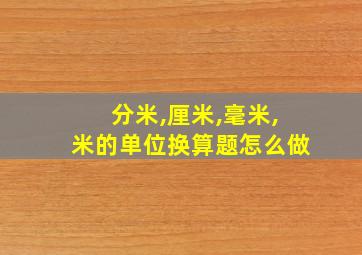 分米,厘米,毫米,
米的单位换算题怎么做